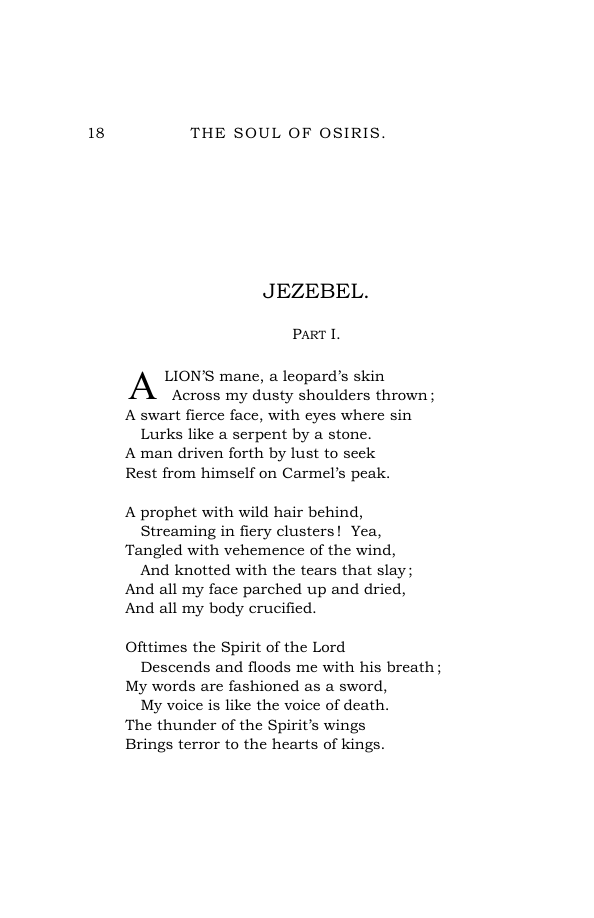 18 THE SOUL OF OSIRIS.

JEZEBEL.

PART I.

A LION'S mane, a leopard's skin
Across my dusty shoulders thrown;
A swart fierce face, with eyes where sin
Lurks like a serpent by a stone.
A man driven forth by lust to seek
Rest from himself on Carmel's peak.

A prophet with wild hair behind,
Streaming in fiery clusters! Yea,
Tangled with vehemence of the wind,
And knotted with the tears that slay;
And all my face parched up and dried,
And all my body crucified.

Ofttimes the Spirit of the Lord
Descends and floods me with his breath;
My words are fashioned as a sword,
My voice is like the voice of death.
The thunder of the Spirit's wings
Brings terror to the hearts of kings.